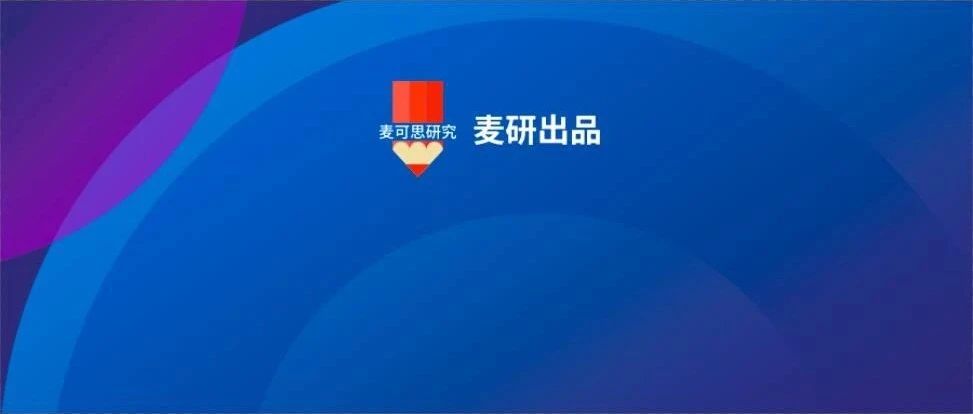 麦可思研究 麦研出品